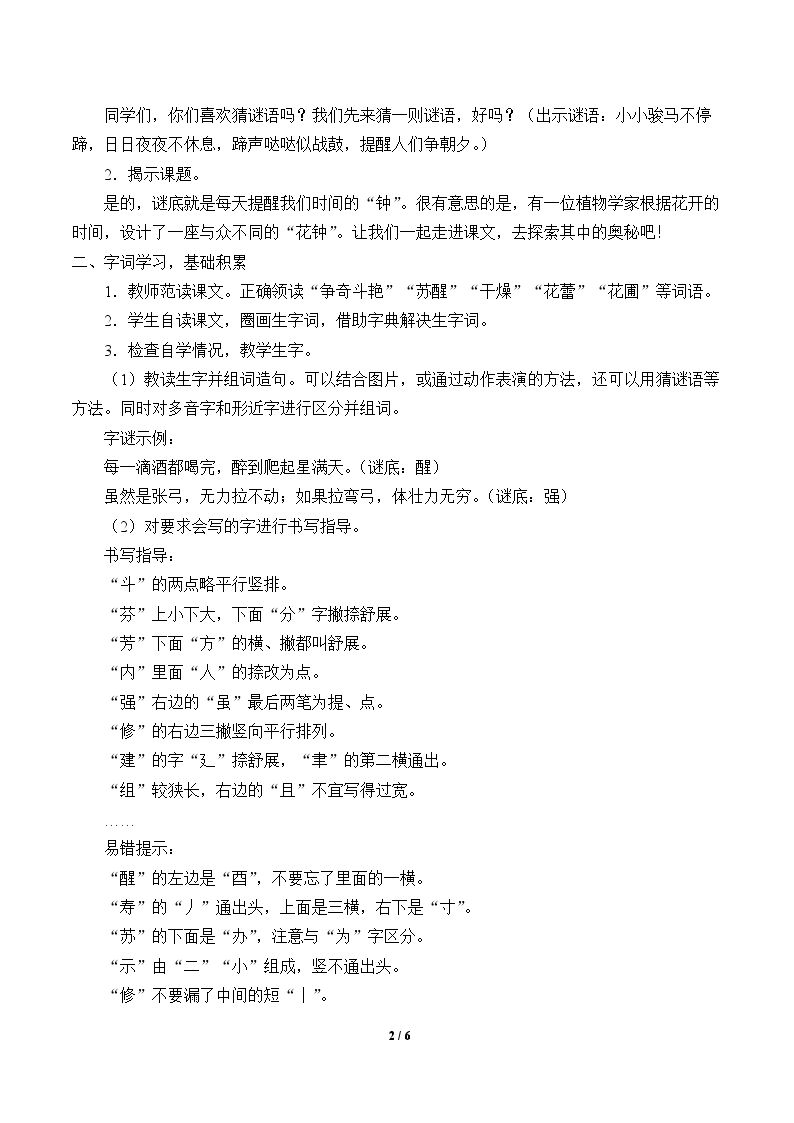 同学们，你们喜欢猜谜语吗？我们先来猜一则谜语，好吗？（出示谜语：小小骏马不停蹄，日日夜夜不休息，蹄声哒哒似战鼓，提醒人们争朝夕。）

2．揭示课题。

是的，谜底就是每天提醒我们时间的“钟”。很有意思的是，有一位植物学家根据花开的时间，设计了一座与众不同的“花钟”。让我们一起走进课文，去探索其中的奥秘吧！

二、字词学习，基础积累

1．教师范读课文。正确领读“争奇斗艳”“苏醒”“干燥”“花蕾”“花圃”等词语。

2．学生自读课文，圈画生字词，借助字典解决生字词。

3．检查自学情况，教学生字。

（1）教读生字并组词造句。可以结合图片，或通过动作表演的方法，还可以用猜谜语等方法。同时对多音字和形近字进行区分并组词。

字谜示例：

每一滴酒都喝完，醉到爬起星满天。（谜底：醒）

虽然是张弓，无力拉不动；如果拉弯弓，体壮力无穷。（谜底：强）

（2）对要求会写的字进行书写指导。

书写指导：

“斗”的两点略平行竖排。

“芬”上小下大，下面“分”字撇捺舒展。

“芳”下面“方”的横、撇都叫舒展。

“内”里面“人”的捺改为点。

“强”右边的“虽”最后两笔为提、点。

“修”的右边三撇竖向平行排列。

“建”的字“廴”捺舒展，“聿”的第二横通出。

“组”较狭长，右边的“且”不宜写得过宽。

……

易错提示：

“醒”的左边是“酉”，不要忘了里面的一横。

“寿”的“丿”通出头，上面是三横，右下是“寸”。

“苏”的下面是“办”，注意与“为”字区分。

“示”由“二”“小”组成，竖不通出头。

“修”不要漏了中间的短“丨”。

2 / 6